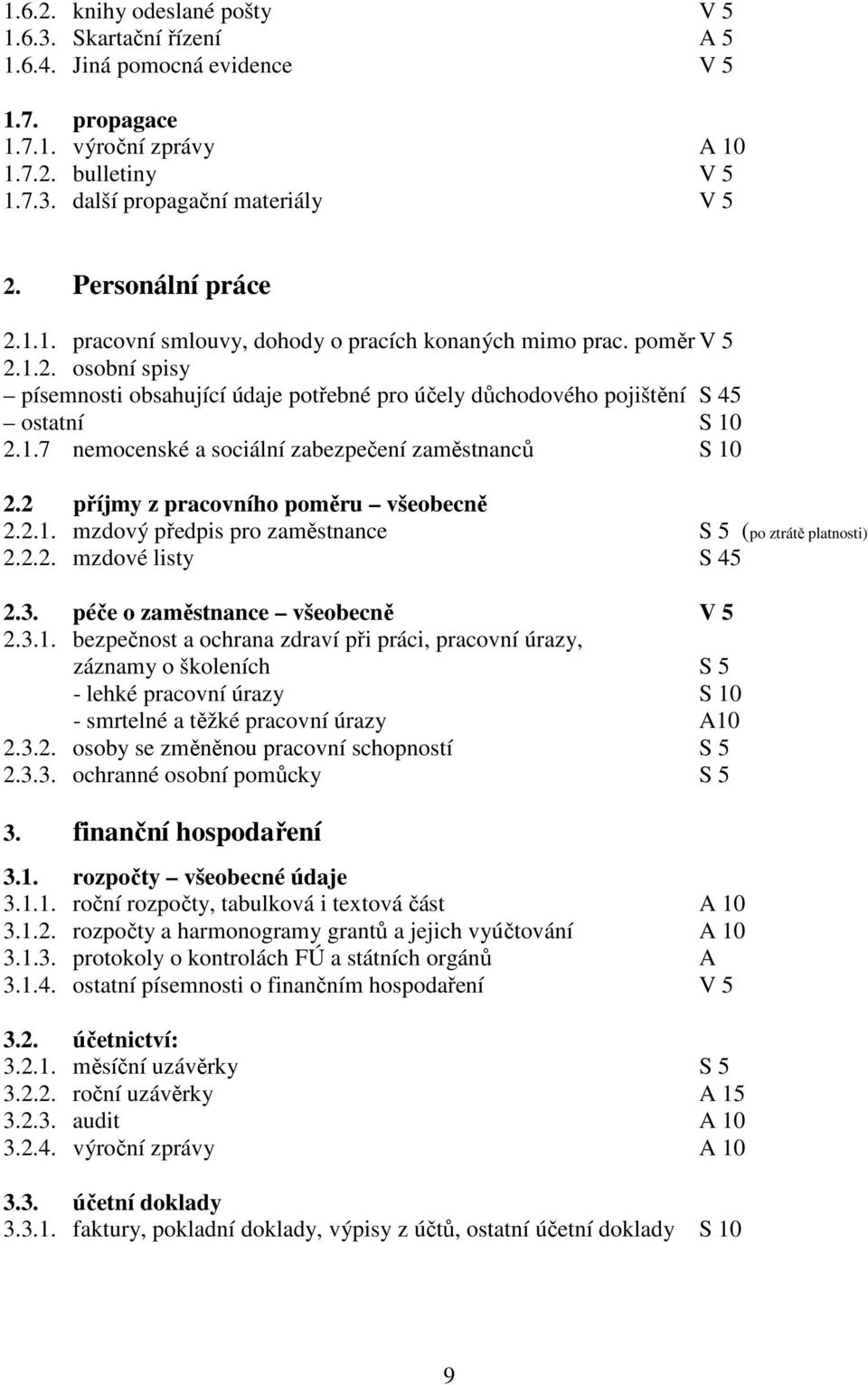 1.6.2. knihy odeslané pošty V 5
1.6.3. Skartační řízení A 5
1.6.4. Jiná pomocná evidence V 5

1.7. propagace
1.7.1. výroční zprávy A 10
1.7.2. bulletiny V 5
1.7.3. další propagační materiály V 5

2. Personální práce

2.1.1. pracovní smlouvy, dohody o pracích konaných mimo prac. poměr V 5
2.1.2. osobní spisy
– písemnosti obsahující údaje potřebné pro účely důchodového pojištění S 45
– ostatní S 10
2.1.7 nemocenské a sociální zabezpečení zaměstnanců S 10

2.2 příjmy z pracovního poměru – všeobecně
2.2.1. mzdový předpis pro zaměstnance S 5 (po ztrátě platnosti)
2.2.2. mzdové listy S 45

2.3. péče o zaměstnance – všeobecně V 5
2.3.1. bezpečnost a ochrana zdraví při práci, pracovní úrazy, záznamy o školeních S 5
- lehké pracovní úrazy S 10
- smrtelné a těžké pracovní úrazy A10
2.3.2. osoby se změněnou pracovní schopností S 5
2.3.3. ochranné osobní pomůcky S 5

3. finanční hospodaření

3.1. rozpočty – všeobecné údaje
3.1.1. roční rozpočty, tabulková i textová část A 10
3.1.2. rozpočty a harmonogramy grantů a jejich vyúčtování A 10
3.1.3. protokoly o kontrolách FÚ a státních orgánů A
3.1.4. ostatní písemnosti o finančním hospodaření V 5

3.2. účetnictví:
3.2.1. měsíční uzávěrky S 5
3.2.2. roční uzávěrky A 15
3.2.3. audit A 10
3.2.4. výroční zprávy A 10

3.3. účetní doklady
3.3.1. faktury, pokladní doklady, výpisy z účtů, ostatní účetní doklady S 10

9